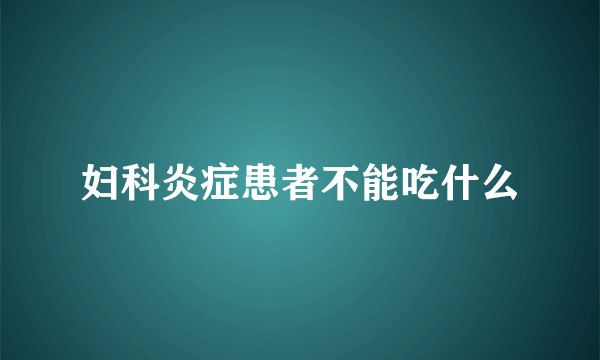 妇科炎症患者不能吃什么